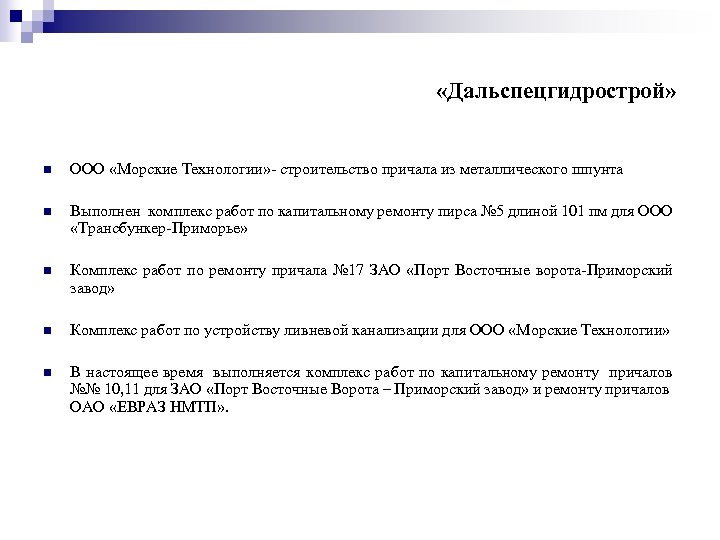 «Дальспецгидрострой»

ООО «Морские Технологии»- строительство причала из металлического шпунта

Выполнен комплекс работ по капитальному ремонту пирса №5 длиной 101 пм для ООО «Трансбункер-Приморье»

Комплекс работ по ремонту причала №17 ЗАО «Порт Восточные ворота-Приморский завод»

Комплекс работ по устройству ливневой канализации для ООО «Морские Технологии»

В настоящее время выполняется комплекс работ по капитальному ремонту причалов №№ 10,11 для ЗАО «Порт Восточные Ворота – Приморский завод» и ремонту причалов ОАО «ЕВРАЗ НМТП».